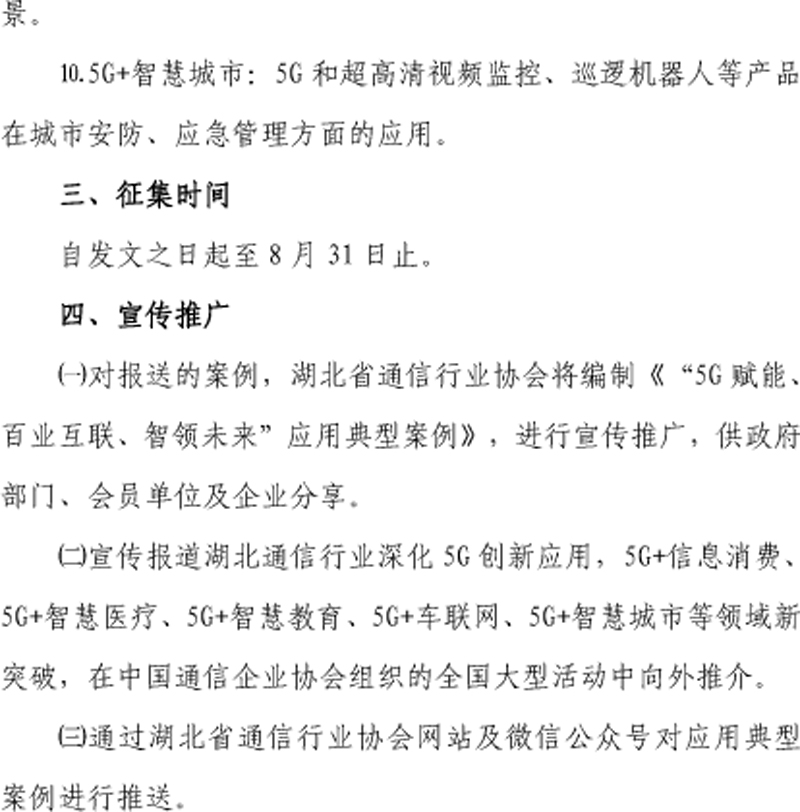 景。

10.5G+智慧城市：5G 和超高清视频监控、巡逻机器人等产品在城市安防、应急管理方面的应用。

三、征集时间

自发文之日起至 8 月 31 日止。

四、宣传推广

㈠对报送的案例，湖北省通信行业协会将编制《“5G 赋能、百业互联、智领未来”应用典型案例》，进行宣传推广，供政府部门、会员单位及企业分享。

㈡宣传报道湖北通信行业深化 5G 创新应用，5G+信息消费、5G+智慧医疗、5G+智慧教育、5G+车联网、5G+智慧城市等领域新突破，在中国通信企业协会组织的全国大型活动中向外推介。

㈢通过湖北省通信行业协会网站及微信公众号对应用典型案例进行推送。